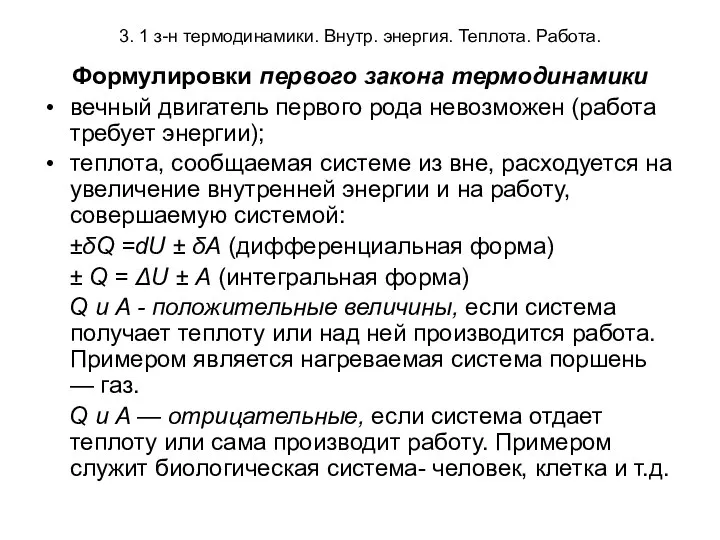 3. 1 з-н термодинамики. Внутр. энергия. Теплота. Работа.

Формулировки первого закона термодинамики

• вечный двигатель первого рода невозможен (работа требует энергии);

• теплота, сообщаемая системе из вне, расходуется на увеличение внутренней энергии и на работу, совершаемую системой:

$\pm\delta Q = dU \pm \delta A$ (дифференциальная форма)

$\pm Q = \Delta U \pm A$ (интегральная форма)

Q и A - положительные величины, если система получает теплоту или над ней производится работа. Примером является нагреваемая система поршень — газ.

Q и A — отрицательные, если система отдает теплоту или сама производит работу. Примером служит биологическая система- человек, клетка и т.д.